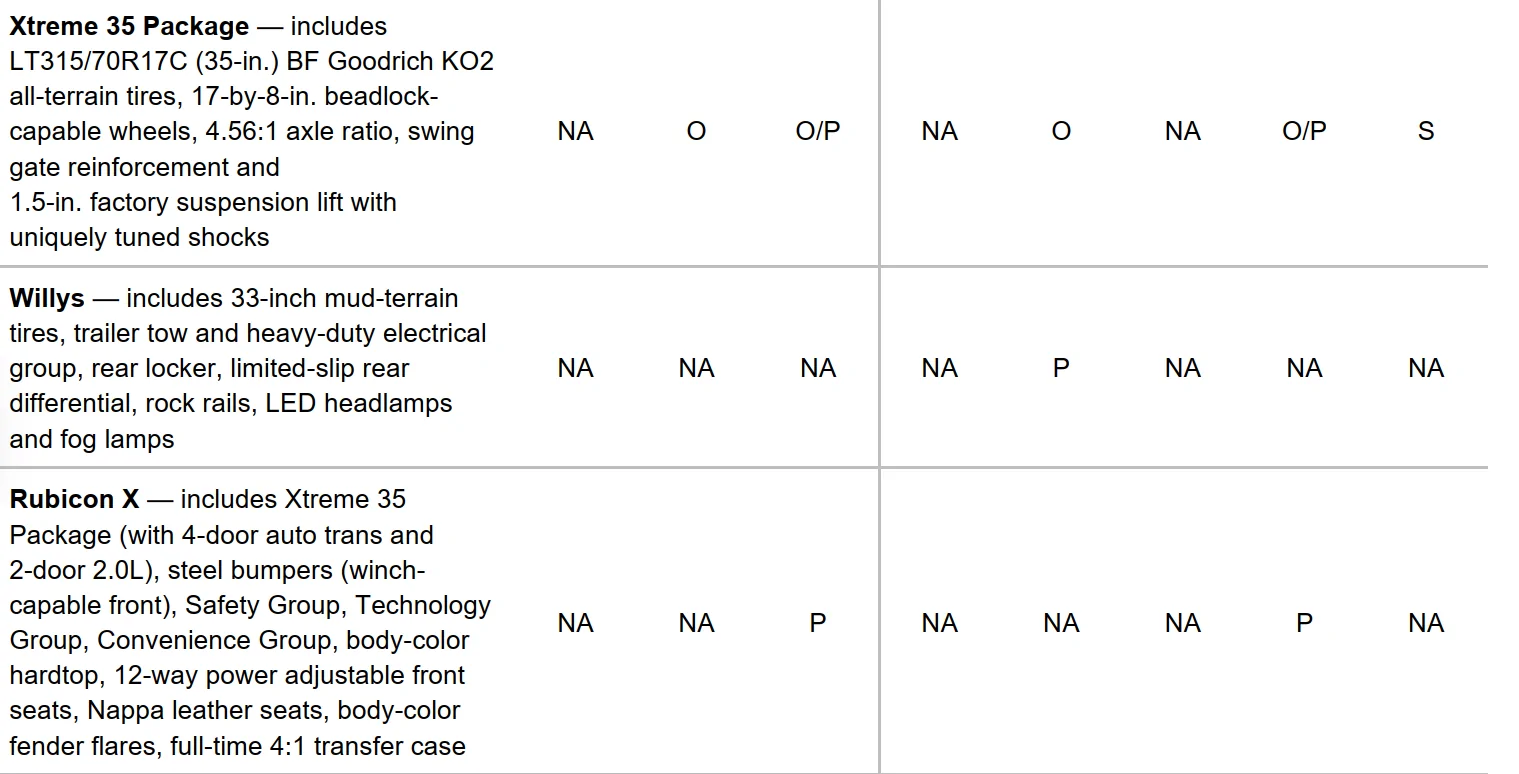 | Xtreme 35 Package — includes LT315/70R17C (35-in.) BF Goodrich KO2 all-terrain tires, 17-by-8-in. beadlock-capable wheels, 4.56:1 axle ratio, swing gate reinforcement and 1.5-in. factory suspension lift with uniquely tuned shocks | NA | O | O/P | NA | O | NA | O/P | S |
|---|---|---|---|---|---|---|---|---|
| Willys — includes 33-inch mud-terrain tires, trailer tow and heavy-duty electrical group, rear locker, limited-slip rear differential, rock rails, LED headlamps and fog lamps | NA | NA | NA | NA | P | NA | NA | NA |
| Rubicon X — includes Xtreme 35 Package (with 4-door auto trans and 2-door 2.0L), steel bumpers (winch-capable front), Safety Group, Technology Group, Convenience Group, body-color hardtop, 12-way power adjustable front seats, Nappa leather seats, body-color fender flares, full-time 4:1 transfer case | NA | NA | P | NA | NA | NA | P | NA |